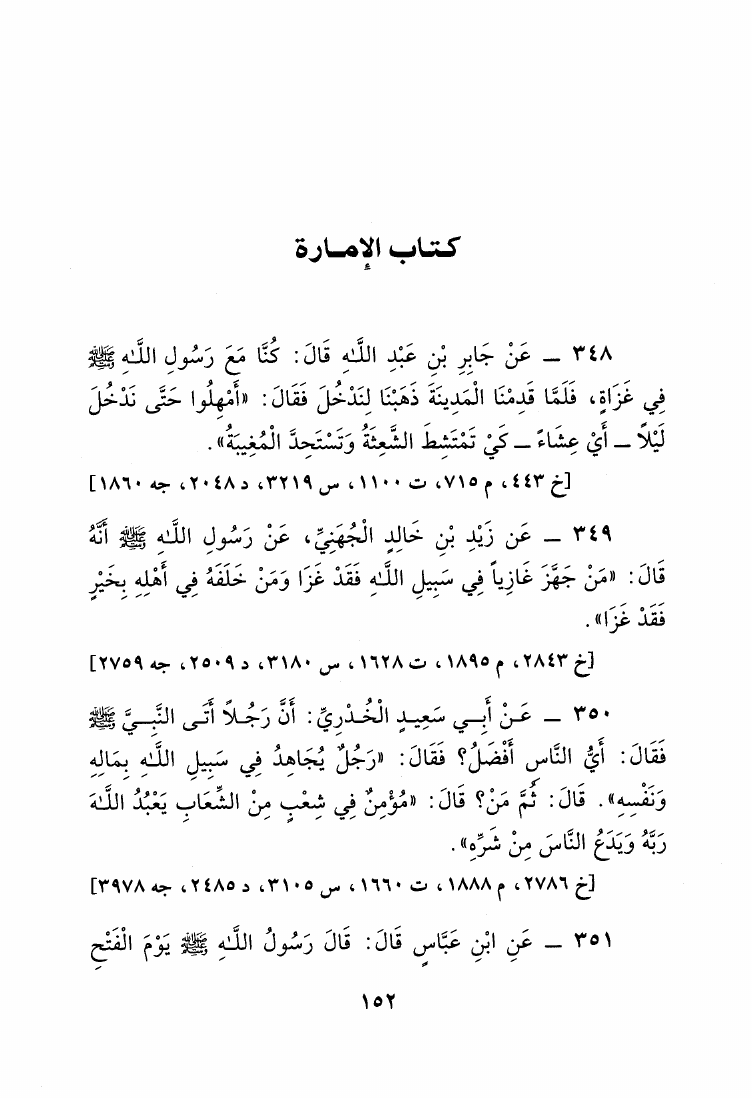 كتاب الإمارة

٣٤٨ ــ عَنْ جَابِرِ بْنِ عَبْدِ اللَّهِ قَالَ: كُنَّا مَعَ رَسُولِ اللَّهِ ﷺ فِي غَزَاةٍ، فَلَمَّا قَدِمْنَا الْمَدِينَةَ ذَهَبْنَا لِنَدْخُلَ فَقَالَ: «أَمْهِلُوا حَتَّى نَدْخُلَ لَيْلًا ــ أَيْ عِشَاءً ــ كَيْ تَمْتَشِطَ الشَّعِثَةُ وَتَسْتَحِدَّ الْمُغِيبَةُ».

[خ ٤٤٣، م ٧١٥، ت ١١٠٠، س ٣٢١٩، د ٢٠٤٨، جه ١٨٦٠]

٣٤٩ ــ عَنْ زَيْدِ بْنِ خَالِدٍ الْجُهَنِيِّ، عَنْ رَسُولِ اللَّهِ ﷺ أَنَّهُ قَالَ: «مَنْ جَهَّزَ غَازِياً فِي سَبِيلِ اللَّهِ فَقَدْ غَزَا وَمَنْ خَلَفَهُ فِي أَهْلِهِ بِخَيْرٍ فَقَدْ غَزَا».

[خ ٢٨٤٣، م ١٨٩٥، ت ١٦٢٨، س ٣١٨٠، د ٢٥٠٩، جه ٢٧٥٩]

٣٥٠ ــ عَنْ أَبِي سَعِيدٍ الْخُدْرِيِّ: أَنَّ رَجُلًا أَتَى النَّبِيَّ ﷺ فَقَالَ: أَيُّ النَّاسِ أَفْضَلُ؟ فَقَالَ: «رَجُلٌ يُجَاهِدُ فِي سَبِيلِ اللَّهِ بِمَالِهِ وَنَفْسِهِ». قَالَ: ثُمَّ مَنْ؟ قَالَ: «مُؤْمِنٌ فِي شِعْبٍ مِنَ الشِّعَابِ يَعْبُدُ اللَّهَ رَبَّهُ وَيَدَعُ النَّاسَ مِنْ شَرِّهِ».

[خ ٢٧٨٦، م ١٨٨٨، ت ١٦٦٠، س ٣١٠٥، د ٢٤٨٥، جه ٣٩٧٨]

٣٥١ ــ عَنِ ابْنِ عَبَّاسٍ قَالَ: قَالَ رَسُولُ اللَّهِ ﷺ يَوْمَ الْفَتْحِ

١٥٢